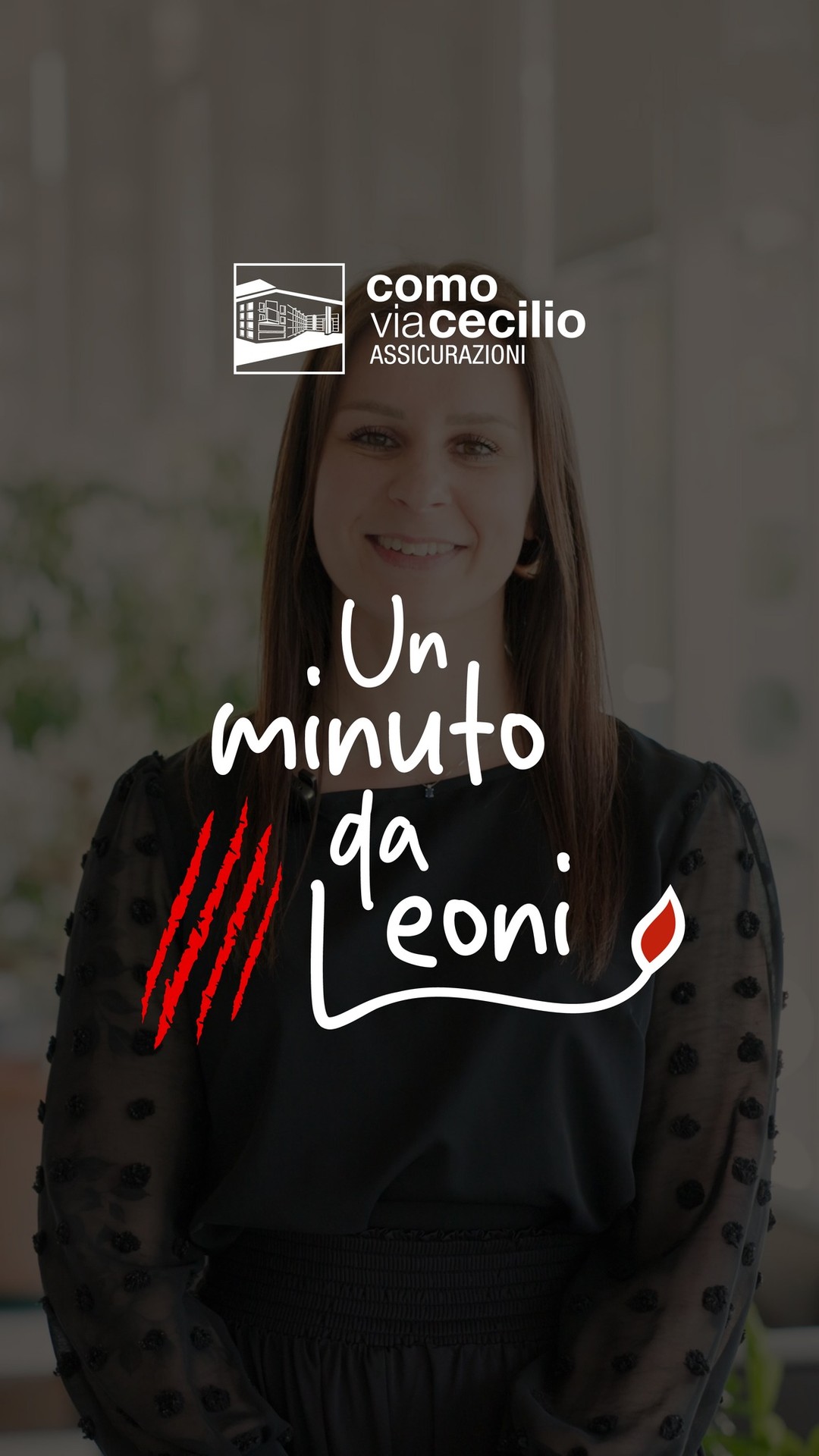 como
viacecilio
ASSICURAZIONI

Un
minuto
da
Leoni